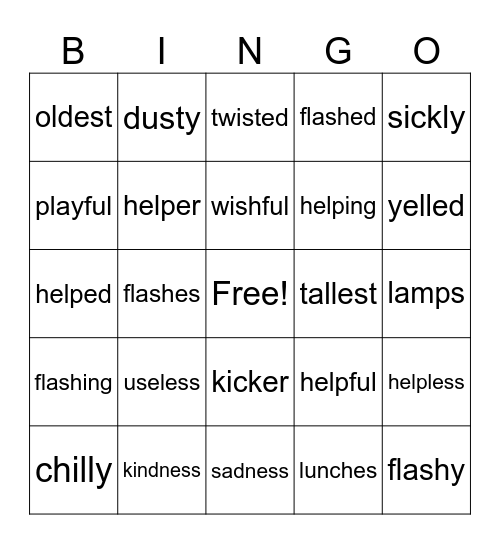 | B | I | N | G | O |
|---|---|---|---|---|
| oldest | dusty | twisted | flashed | sickly |
| playful | helper | wishful | helping | yelled |
| helped | flashes | Free! | tallest | lamps |
| flashing | useless | kicker | helpful | helpless |
| chilly | kindness | sadness | lunches | flashy |